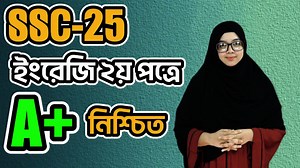 SSC-25
ইংরেজি ২য় পত্রে
A+ নিশ্চিত